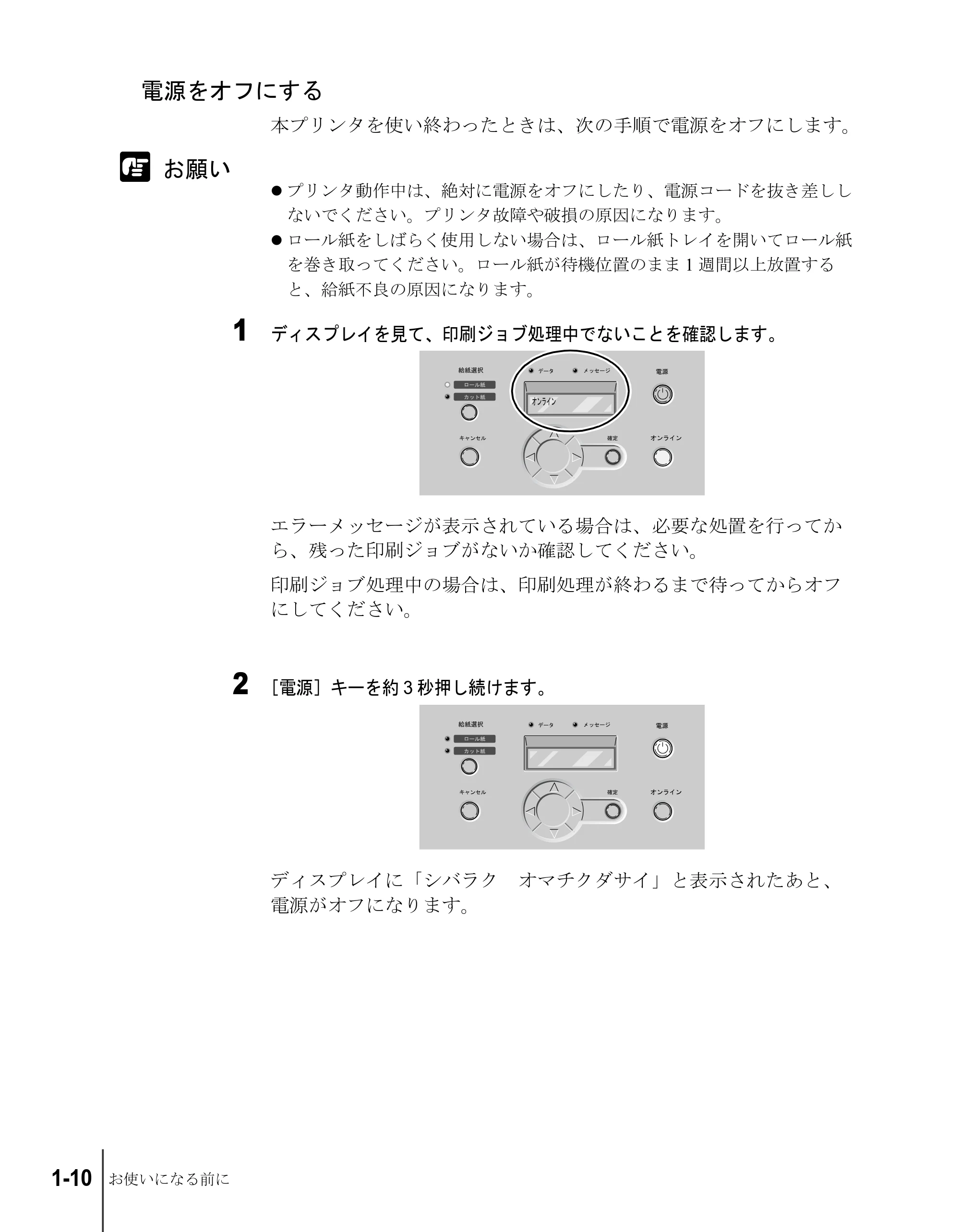 電源をオフにする

本プリンタを使い終わったときは、次の手順で電源をオフにします。

お願い

• プリンタ動作中は、絶対に電源をオフにしたり、電源コードを抜き差ししないでください。プリンタ故障や破損の原因になります。
• ロール紙をしばらく使用しない場合は、ロール紙トレイを開いてロール紙を巻き取ってください。ロール紙が待機位置のまま1週間以上放置すると、給紙不良の原因になります。

1 ディスプレイを見て、印刷ジョブ処理中でないことを確認します。

給紙選択
ロール紙
カット紙
データ
メッセージ
オンライン
電源
キャンセル
確定
オンライン

エラーメッセージが表示されている場合は、必要な処置を行ってから、残った印刷ジョブがないか確認してください。

印刷ジョブ処理中の場合は、印刷処理が終わるまで待ってからオフにしてください。

2 ［電源］キーを約3秒押し続けます。

給紙選択
ロール紙
カット紙
データ
メッセージ
電源
キャンセル
確定
オンライン

ディスプレイに「シバラク　オマチクダサイ」と表示されたあと、電源がオフになります。

1-10 お使いになる前に